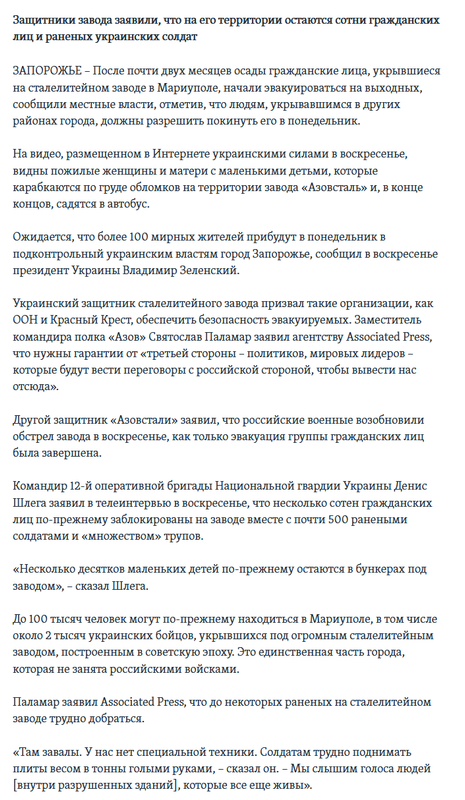 Защитники завода заявили, что на его территории остаются сотни гражданских лиц и раненых украинских солдат

ЗАПОРОЖЬЕ – После почти двух месяцев осады гражданские лица, укрывшиеся на сталелитейном заводе в Мариуполе, начали эвакуироваться на выходных, сообщили местные власти, отметив, что людям, укрывавшимся в других районах города, должны разрешить покинуть его в понедельник.

На видео, размещенном в Интернете украинскими силами в воскресенье, видны пожилые женщины и матери с маленькими детьми, которые карабкаются по груде обломков на территории завода «Азовсталь» и, в конце концов, садятся в автобус.

Ожидается, что более 100 мирных жителей прибудут в понедельник в подконтрольный украинским властям город Запорожье, сообщил в воскресенье президент Украины Владимир Зеленский.

Украинский защитник сталелитейного завода призвал такие организации, как ООН и Красный Крест, обеспечить безопасность эвакуируемых. Заместитель командира полка «Азов» Святослав Паламар заявил агентству Associated Press, что нужны гарантии от «третьей стороны – политиков, мировых лидеров – которые будут вести переговоры с российской стороной, чтобы вывести нас отсюда».

Другой защитник «Азовстали» заявил, что российские военные возобновили обстрел завода в воскресенье, как только эвакуация группы гражданских лиц была завершена.

Командир 12-й оперативной бригады Национальной гвардии Украины Денис Шлега заявил в телеинтервью в воскресенье, что несколько сотен гражданских лиц по-прежнему заблокированы на заводе вместе с почти 500 ранеными солдатами и «множеством» трупов.

«Несколько десятков маленьких детей по-прежнему остаются в бункерах под заводом», – сказал Шлега.

До 100 тысяч человек могут по-прежнему находиться в Мариуполе, в том числе около 2 тысяч украинских бойцов, укрывшихся под огромным сталелитейным заводом, построенным в советскую эпоху. Это единственная часть города, которая не занята российскими войсками.

Паламар заявил Associated Press, что до некоторых раненых на сталелитейном заводе трудно добраться.

«Там завалы. У нас нет специальной техники. Солдатам трудно поднимать плиты весом в тонны голыми руками, – сказал он. – Мы слышим голоса людей [внутри разрушенных зданий], которые все еще живы».